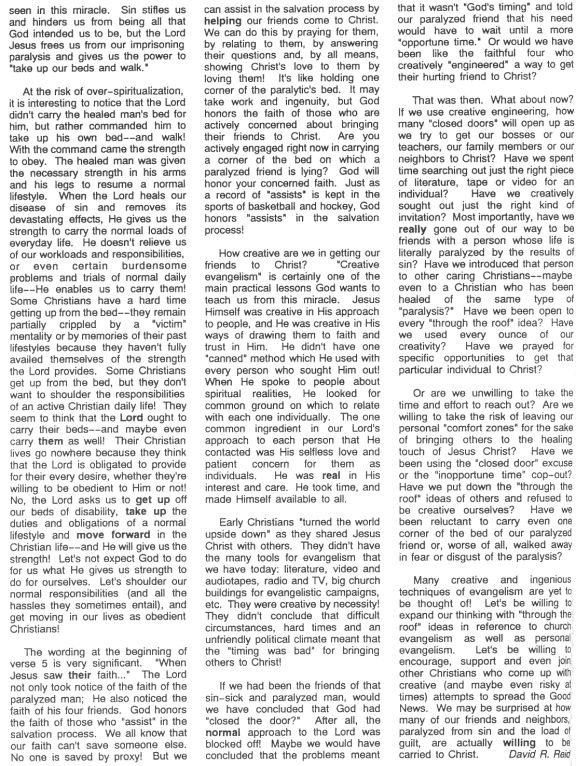 seen in this miracle. Sin stifles us and hinders us from being all that God intended us to be, but the Lord Jesus frees us from our imprisoning paralysis and gives us the power to "take up our beds and walk."

At the risk of over-spiritualization, it is interesting to notice that the Lord didn't carry the healed man's bed for him, but rather commanded him to take up his own bed--and walk! With the command came the strength to obey. The healed man was given the necessary strength in his arms and his legs to resume a normal lifestyle. When the Lord heals our disease of sin and removes its devastating effects, He gives us the strength to carry the normal loads of everyday life. He doesn't relieve us of our workloads and responsibilities, or even certain burdensome problems and trials of normal daily life--He enables us to carry them! Some Christians have a hard time getting up from the bed--they remain partially crippled by a "victim" mentality or by memories of their past lifestyles because they haven't fully availed themselves of the strength the Lord provides. Some Christians get up from the bed, but they don't want to shoulder the responsibilities of an active Christian daily life! They seem to think that the Lord ought to carry their beds--and maybe even carry them as well! Their Christian lives go nowhere because they think that the Lord is obligated to provide for their every desire, whether they're willing to be obedient to Him or not! No, the Lord asks us to get up off our beds of disability, take up the duties and obligations of a normal lifestyle and move forward in the Christian life--and He will give us the strength! Let's not expect God to do for us what He gives us strength to do for ourselves. Let's shoulder our normal responsibilities (and all the hassles they sometimes entail), and get moving in our lives as obedient Christians!

The wording at the beginning of verse 5 is very significant. "When Jesus saw their faith..." The Lord not only took notice of the faith of the paralyzed man; He also noticed the faith of his four friends. God honors the faith of those who "assist" in the salvation process. We all know that our faith can't save someone else. No one is saved by proxy! But we can assist in the salvation process by helping our friends come to Christ. We can do this by praying for them, by relating to them, by answering their questions and, by all means, showing Christ's love to them by loving them! It's like holding one corner of the paralytic's bed. It may take work and ingenuity, but God honors the faith of those who are actively concerned about bringing their friends to Christ. Are you actively engaged right now in carrying a corner of the bed on which a paralyzed friend is lying? God will honor your concerned faith. Just as a record of "assists" is kept in the sports of basketball and hockey, God honors "assists" in the salvation process!

How creative are we in getting our friends to Christ? "Creative evangelism" is certainly one of the main practical lessons God wants to teach us from this miracle. Jesus Himself was creative in His approach to people, and He was creative in His ways of drawing them to faith and trust in Him. He didn't have one "canned" method which He used with every person who sought Him out! When He spoke to people about spiritual realities, He looked for common ground on which to relate with each one individually. The one common ingredient in our Lord's approach to each person that He contacted was His selfless love and patient concern for them as individuals. He was real in His interest and care. He took time, and made Himself available to all.

Early Christians "turned the world upside down" as they shared Jesus Christ with others. They didn't have the many tools for evangelism that we have today: literature, video and audiotapes, radio and TV, big church buildings for evangelistic campaigns, etc. They were creative by necessity! They didn't conclude that difficult circumstances, hard times and an unfriendly political climate meant that the "timing was bad" for bringing others to Christ!

If we had been the friends of that sin-sick and paralyzed man, would we have concluded that God had "closed the door?" After all, the normal approach to the Lord was blocked off! Maybe we would have concluded that the problems meant that it wasn't "God's timing" and told our paralyzed friend that his need would have to wait until a more "opportune time." Or would we have been like the faithful four who creatively "engineered" a way to get their hurting friend to Christ?

That was then. What about now? If we use creative engineering, how many "closed doors" will open up as we try to get our bosses or our teachers, our family members or our neighbors to Christ? Have we spent time searching out just the right piece of literature, tape or video for an individual? Have we creatively sought out just the right kind of invitation? Most importantly, have we really gone out of our way to be friends with a person whose life is literally paralyzed by the results of sin? Have we introduced that person to other caring Christians--maybe even to a Christian who has been healed of the same type of "paralysis?" Have we been open to every "through the roof" idea? Have we used every ounce of our creativity? Have we prayed for specific opportunities to get that particular individual to Christ?

Or are we unwilling to take the time and effort to reach out? Are we willing to take the risk of leaving our personal "comfort zones" for the sake of bringing others to the healing touch of Jesus Christ? Have we been using the "closed door" excuse or the "inopportune time" cop-out? Have we put down the "through the roof" ideas of others and refused to be creative ourselves? Have we been reluctant to carry even one corner of the bed of our paralyzed friend or, worse of all, walked away in fear or disgust of the paralysis?

Many creative and ingenious techniques of evangelism are yet to be thought of! Let's be willing to expand our thinking with "through the roof" ideas in reference to church evangelism as well as personal evangelism. Let's be willing to encourage, support and even join other Christians who come up with creative (and maybe even risky at times) attempts to spread the Good News. We may be surprised at how many of our friends and neighbors, paralyzed from sin and the load of guilt, are actually willing to be carried to Christ. David R. Reid